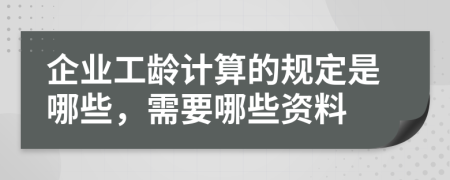 企业工龄计算的规定是哪些，需要哪些资料